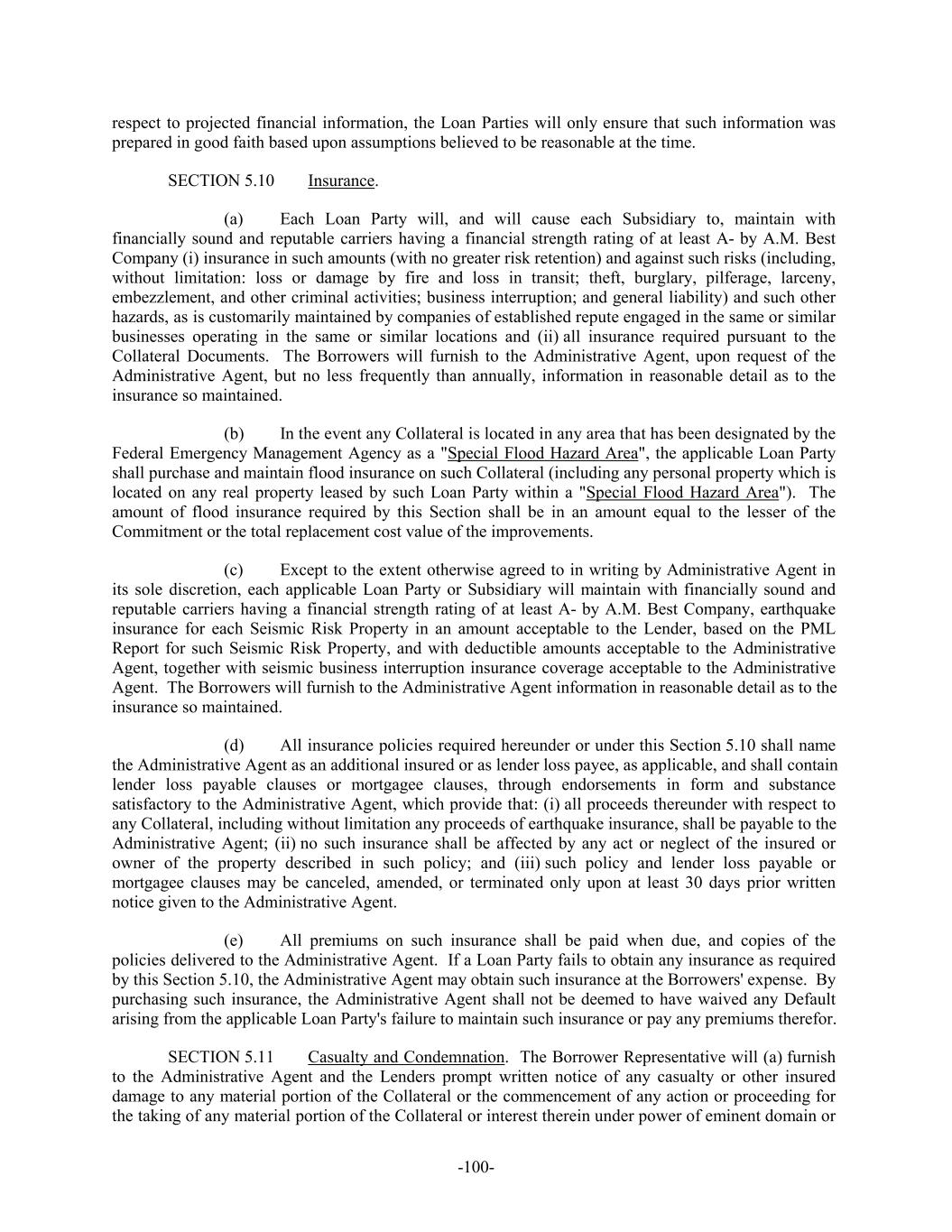 respect to projected financial information, the Loan Parties will only ensure that such information was prepared in good faith based upon assumptions believed to be reasonable at the time.

SECTION 5.10 Insurance.

(a) Each Loan Party will, and will cause each Subsidiary to, maintain with financially sound and reputable carriers having a financial strength rating of at least A- by A.M. Best Company (i) insurance in such amounts (with no greater risk retention) and against such risks (including, without limitation: loss or damage by fire and loss in transit; theft, burglary, pilferage, larceny, embezzlement, and other criminal activities; business interruption; and general liability) and such other hazards, as is customarily maintained by companies of established repute engaged in the same or similar businesses operating in the same or similar locations and (ii) all insurance required pursuant to the Collateral Documents. The Borrowers will furnish to the Administrative Agent, upon request of the Administrative Agent, but no less frequently than annually, information in reasonable detail as to the insurance so maintained.

(b) In the event any Collateral is located in any area that has been designated by the Federal Emergency Management Agency as a "Special Flood Hazard Area", the applicable Loan Party shall purchase and maintain flood insurance on such Collateral (including any personal property which is located on any real property leased by such Loan Party within a "Special Flood Hazard Area"). The amount of flood insurance required by this Section shall be in an amount equal to the lesser of the Commitment or the total replacement cost value of the improvements.

(c) Except to the extent otherwise agreed to in writing by Administrative Agent in its sole discretion, each applicable Loan Party or Subsidiary will maintain with financially sound and reputable carriers having a financial strength rating of at least A- by A.M. Best Company, earthquake insurance for each Seismic Risk Property in an amount acceptable to the Lender, based on the PML Report for such Seismic Risk Property, and with deductible amounts acceptable to the Administrative Agent, together with seismic business interruption insurance coverage acceptable to the Administrative Agent. The Borrowers will furnish to the Administrative Agent information in reasonable detail as to the insurance so maintained.

(d) All insurance policies required hereunder or under this Section 5.10 shall name the Administrative Agent as an additional insured or as lender loss payee, as applicable, and shall contain lender loss payable clauses or mortgagee clauses, through endorsements in form and substance satisfactory to the Administrative Agent, which provide that: (i) all proceeds thereunder with respect to any Collateral, including without limitation any proceeds of earthquake insurance, shall be payable to the Administrative Agent; (ii) no such insurance shall be affected by any act or neglect of the insured or owner of the property described in such policy; and (iii) such policy and lender loss payable or mortgagee clauses may be canceled, amended, or terminated only upon at least 30 days prior written notice given to the Administrative Agent.

(e) All premiums on such insurance shall be paid when due, and copies of the policies delivered to the Administrative Agent. If a Loan Party fails to obtain any insurance as required by this Section 5.10, the Administrative Agent may obtain such insurance at the Borrowers' expense. By purchasing such insurance, the Administrative Agent shall not be deemed to have waived any Default arising from the applicable Loan Party's failure to maintain such insurance or pay any premiums therefor.

SECTION 5.11 Casualty and Condemnation. The Borrower Representative will (a) furnish to the Administrative Agent and the Lenders prompt written notice of any casualty or other insured damage to any material portion of the Collateral or the commencement of any action or proceeding for the taking of any material portion of the Collateral or interest therein under power of eminent domain or

-100-